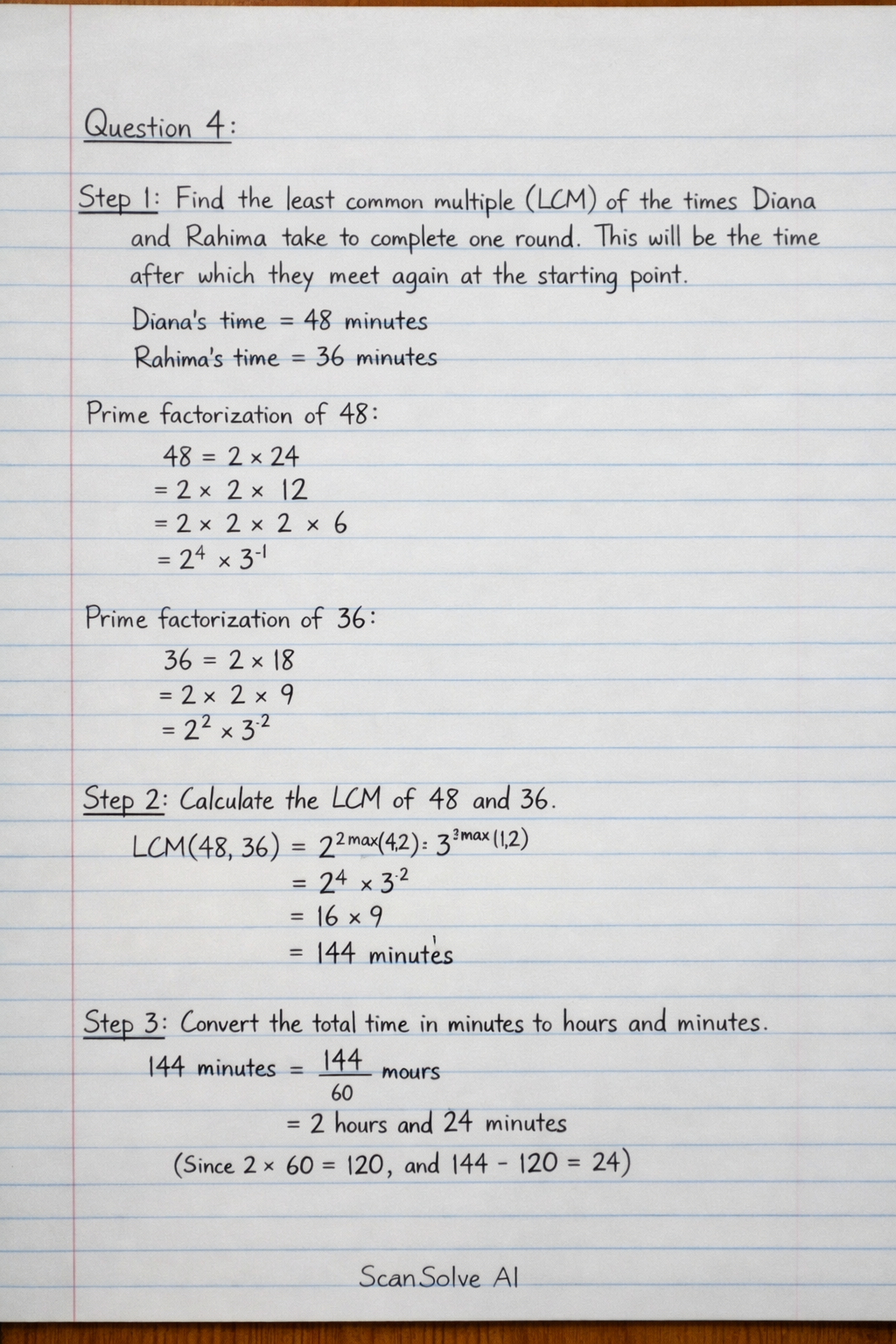 Question 4:

Step 1: Find the least common multiple (LCM) of the times Diana and Rahima take to complete one round. This will be the time after which they meet again at the starting point.

Diana's time = 48 minutes
Rahima's time = 36 minutes

Prime factorization of 48:

$48 = 2 \times 24$
$= 2 \times 2 \times 12$
$= 2 \times 2 \times 2 \times 6$
$= 2^4 \times 3^{-1}$

Prime factorization of 36:

$36 = 2 \times 18$
$= 2 \times 2 \times 9$
$= 2^2 \times 3^{-2}$

Step 2: Calculate the LCM of 48 and 36.

$LCM(48, 36) = 2^{2\max(4,2)} : 3^{3\max(1,2)}$
$= 2^4 \times 3^{-2}$
$= 16 \times 9$
= 144 minutes

Step 3: Convert the total time in minutes to hours and minutes.

144 minutes = $\frac{144}{60}$ mours
= 2 hours and 24 minutes
(Since $2 \times 60 = 120$, and $144 - 120 = 24$)

ScanSolve AI